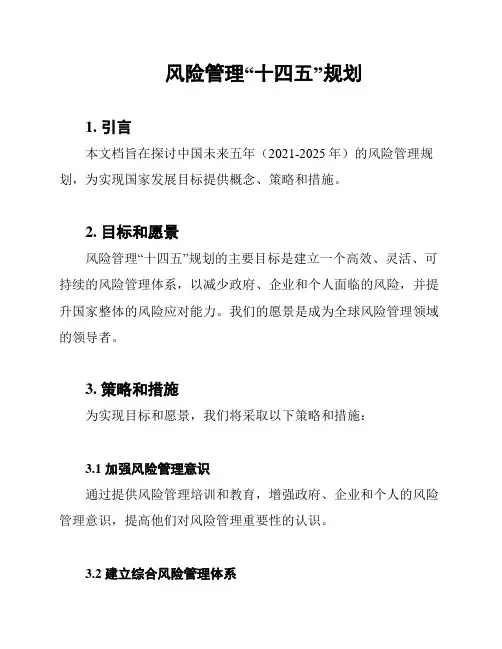 风险管理“十四五”规划

1. 引言

本文档旨在探讨中国未来五年（2021-2025 年）的风险管理规划，为实现国家发展目标提供概念、策略和措施。

2. 目标和愿景

风险管理“十四五”规划的主要目标是建立一个高效、灵活、可持续的风险管理体系，以减少政府、企业和个人面临的风险，并提升国家整体的风险应对能力。我们的愿景是成为全球风险管理领域的领导者。

3. 策略和措施

为实现目标和愿景，我们将采取以下策略和措施：

3.1 加强风险管理意识

通过提供风险管理培训和教育，增强政府、企业和个人的风险管理意识，提高他们对风险管理重要性的认识。

3.2 建立综合风险管理体系